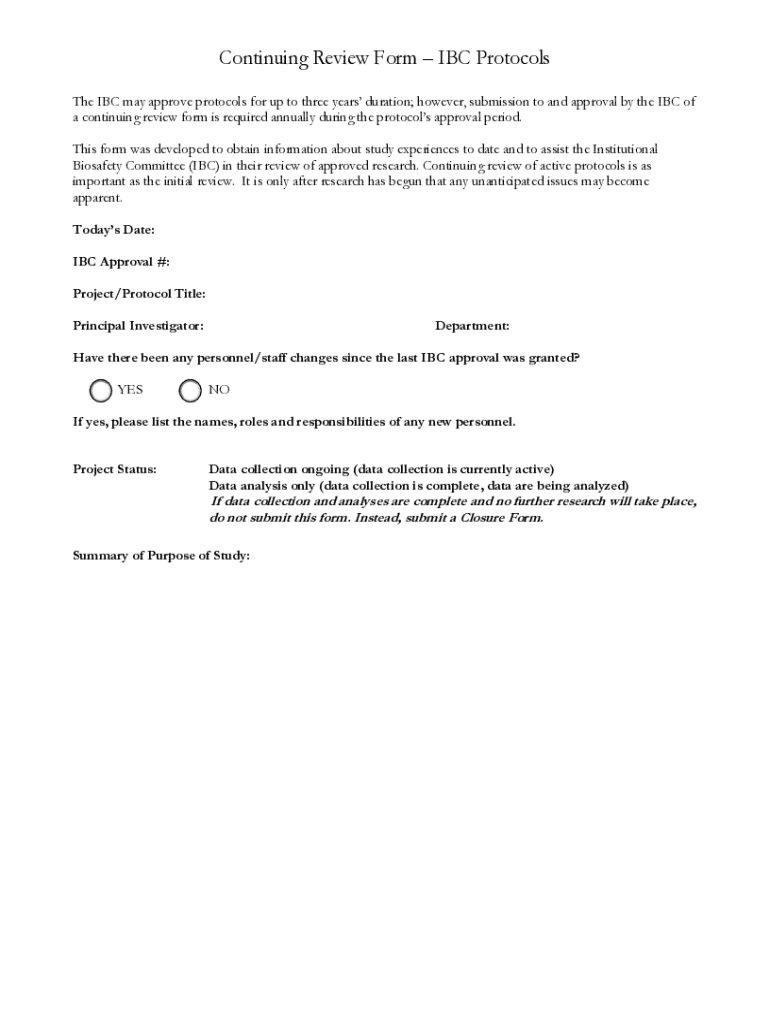 Continuing Review Form – IBC Protocols

The IBC may approve protocols for up to three years' duration; however, submission to and approval by the IBC of a continuing review form is required annually during the protocol's approval period.

This form was developed to obtain information about study experiences to date and to assist the Institutional Biosafety Committee (IBC) in their review of approved research. Continuing review of active protocols is as important as the initial review. It is only after research has begun that any unanticipated issues may become apparent.

Today's Date:

IBC Approval #:

Project/Protocol Title:

Principal Investigator:

Department:

Have there been any personnel/staff changes since the last IBC approval was granted?

YES

NO

If yes, please list the names, roles and responsibilities of any new personnel.

Project Status:

Data collection ongoing (data collection is currently active)
Data analysis only (data collection is complete, data are being analyzed)
If data collection and analyses are complete and no further research will take place, do not submit this form. Instead, submit a Closure Form.

Summary of Purpose of Study: